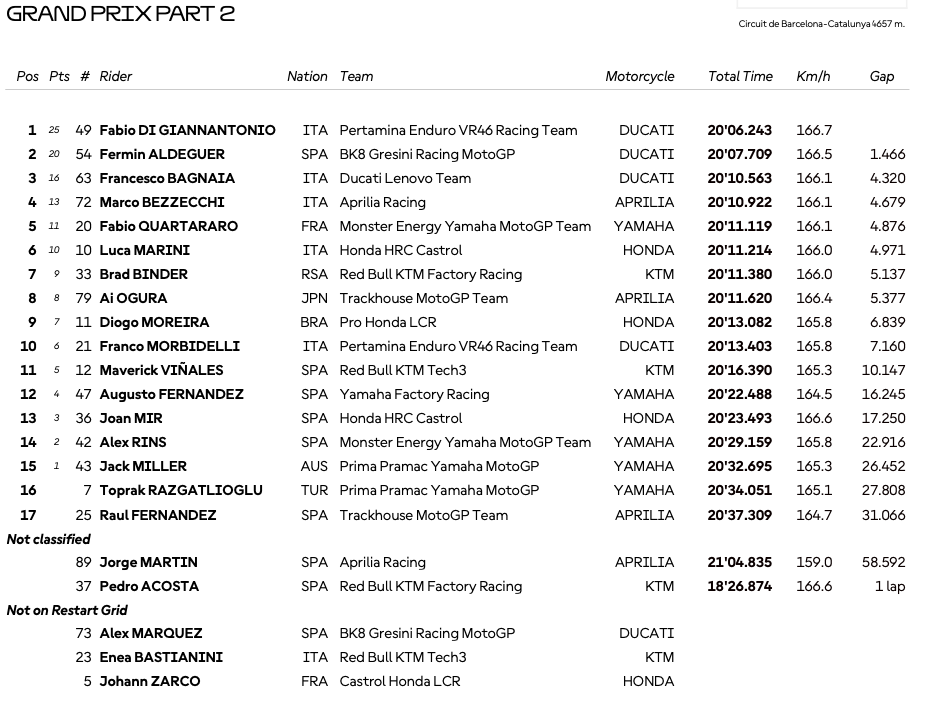 GRAND PRIX PART 2

Circuit de Barcelona-Catalunya 4657 m.

| Pos | Pts | # | Rider | Nation | Team | Motorcycle | Total Time | Km/h | Gap |
|---|---|---|---|---|---|---|---|---|---|
| 1 | 25 | 49 | Fabio DI GIANNANTONIO | ITA | Pertamina Enduro VR46 Racing Team | DUCATI | 20'06.243 | 166.7 | |
| 2 | 20 | 54 | Fermin ALDEGUER | SPA | BK8 Gresini Racing MotoGP | DUCATI | 20'07.709 | 166.5 | 1.466 |
| 3 | 16 | 63 | Francesco BAGNAIA | ITA | Ducati Lenovo Team | DUCATI | 20'10.563 | 166.1 | 4.320 |
| 4 | 13 | 72 | Marco BEZZECCHI | ITA | Aprilia Racing | APRILIA | 20'10.922 | 166.1 | 4.679 |
| 5 | 11 | 20 | Fabio QUARTARARO | FRA | Monster Energy Yamaha MotoGP Team | YAMAHA | 20'11.119 | 166.1 | 4.876 |
| 6 | 10 | 10 | Luca MARINI | ITA | Honda HRC Castrol | HONDA | 20'11.214 | 166.0 | 4.971 |
| 7 | 9 | 33 | Brad BINDER | RSA | Red Bull KTM Factory Racing | KTM | 20'11.380 | 166.0 | 5.137 |
| 8 | 8 | 79 | Ai OGURA | JPN | Trackhouse MotoGP Team | APRILIA | 20'11.620 | 166.4 | 5.377 |
| 9 | 7 | 11 | Diogo MOREIRA | BRA | Pro Honda LCR | HONDA | 20'13.082 | 165.8 | 6.839 |
| 10 | 6 | 21 | Franco MORBIDELLI | ITA | Pertamina Enduro VR46 Racing Team | DUCATI | 20'13.403 | 165.8 | 7.160 |
| 11 | 5 | 12 | Maverick VIÑALES | SPA | Red Bull KTM Tech3 | KTM | 20'16.390 | 165.3 | 10.147 |
| 12 | 4 | 47 | Augusto FERNANDEZ | SPA | Yamaha Factory Racing | YAMAHA | 20'22.488 | 164.5 | 16.245 |
| 13 | 3 | 36 | Joan MIR | SPA | Honda HRC Castrol | HONDA | 20'23.493 | 166.6 | 17.250 |
| 14 | 2 | 42 | Alex RINS | SPA | Monster Energy Yamaha MotoGP Team | YAMAHA | 20'29.159 | 165.8 | 22.916 |
| 15 | 1 | 43 | Jack MILLER | AUS | Prima Pramac Yamaha MotoGP | YAMAHA | 20'32.695 | 165.3 | 26.452 |
| 16 | | 7 | Toprak RAZGATLIOGLU | TUR | Prima Pramac Yamaha MotoGP | YAMAHA | 20'34.051 | 165.1 | 27.808 |
| 17 | | 25 | Raul FERNANDEZ | SPA | Trackhouse MotoGP Team | APRILIA | 20'37.309 | 164.7 | 31.066 |
| Not classified | | | | | | | | | |
| | | 89 | Jorge MARTIN | SPA | Aprilia Racing | APRILIA | 21'04.835 | 159.0 | 58.592 |
| | | 37 | Pedro ACOSTA | SPA | Red Bull KTM Factory Racing | KTM | 18'26.874 | 166.6 | 1 lap |
| Not on Restart Grid | | | | | | | | | |
| | | 73 | Alex MARQUEZ | SPA | BK8 Gresini Racing MotoGP | DUCATI | | | |
| | | 23 | Enea BASTIANINI | ITA | Red Bull KTM Tech3 | KTM | | | |
| | | 5 | Johann ZARCO | FRA | Castrol Honda LCR | HONDA | | | |